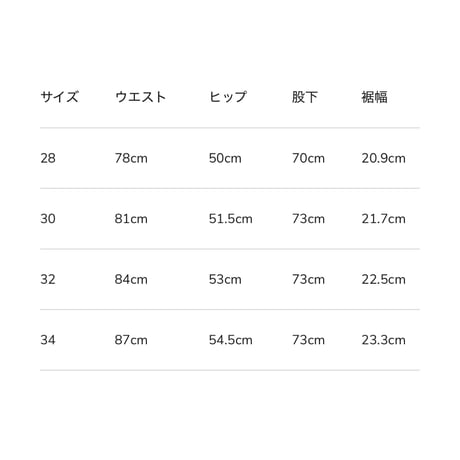 | サイズ | ウエスト | ヒップ | 股下 | 裾幅 |
|---|---|---|---|---|
| 28 | 78cm | 50cm | 70cm | 20.9cm |
| 30 | 81cm | 51.5cm | 73cm | 21.7cm |
| 32 | 84cm | 53cm | 73cm | 22.5cm |
| 34 | 87cm | 54.5cm | 73cm | 23.3cm |